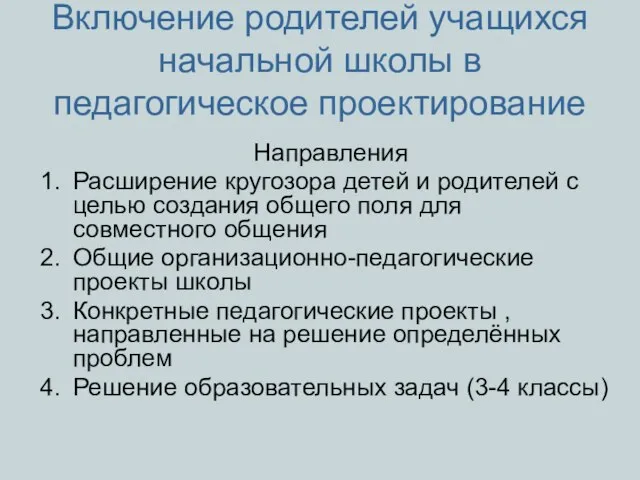 Включение родителей учащихся начальной школы в педагогическое проектирование

Направления

1. Расширение кругозора детей и родителей с целью создания общего поля для совместного общения
2. Общие организационно-педагогические проекты школы
3. Конкретные педагогические проекты , направленные на решение определённых проблем
4. Решение образовательных задач (3-4 классы)